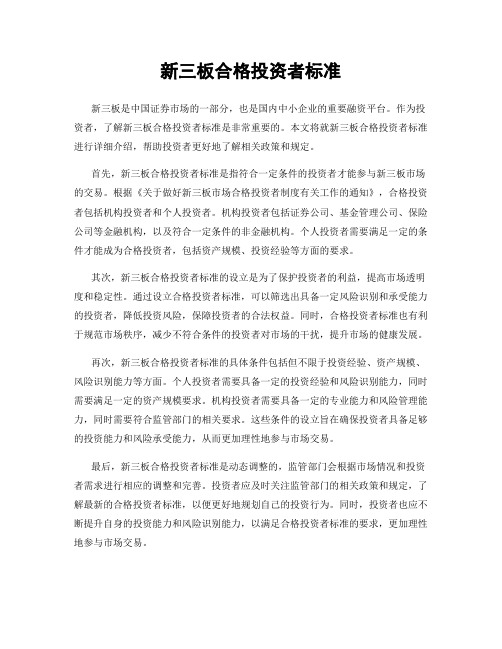 新三板合格投资者标准

新三板是中国证券市场的一部分，也是国内中小企业的重要融资平台。作为投资者，了解新三板合格投资者标准是非常重要的。本文将就新三板合格投资者标准进行详细介绍，帮助投资者更好地了解相关政策和规定。

首先，新三板合格投资者标准是指符合一定条件的投资者才能参与新三板市场的交易。根据《关于做好新三板市场合格投资者制度有关工作的通知》，合格投资者包括机构投资者和个人投资者。机构投资者包括证券公司、基金管理公司、保险公司等金融机构，以及符合一定条件的非金融机构。个人投资者需要满足一定的条件才能成为合格投资者，包括资产规模、投资经验等方面的要求。

其次，新三板合格投资者标准的设立是为了保护投资者的利益，提高市场透明度和稳定性。通过设立合格投资者标准，可以筛选出具备一定风险识别和承受能力的投资者，降低投资风险，保障投资者的合法权益。同时，合格投资者标准也有利于规范市场秩序，减少不符合条件的投资者对市场的干扰，提升市场的健康发展。

再次，新三板合格投资者标准的具体条件包括但不限于投资经验、资产规模、风险识别能力等方面。个人投资者需要具备一定的投资经验和风险识别能力，同时需要满足一定的资产规模要求。机构投资者需要具备一定的专业能力和风险管理能力，同时需要符合监管部门的相关要求。这些条件的设立旨在确保投资者具备足够的投资能力和风险承受能力，从而更加理性地参与市场交易。

最后，新三板合格投资者标准是动态调整的，监管部门会根据市场情况和投资者需求进行相应的调整和完善。投资者应及时关注监管部门的相关政策和规定，了解最新的合格投资者标准，以便更好地规划自己的投资行为。同时，投资者也应不断提升自身的投资能力和风险识别能力，以满足合格投资者标准的要求，更加理性地参与市场交易。